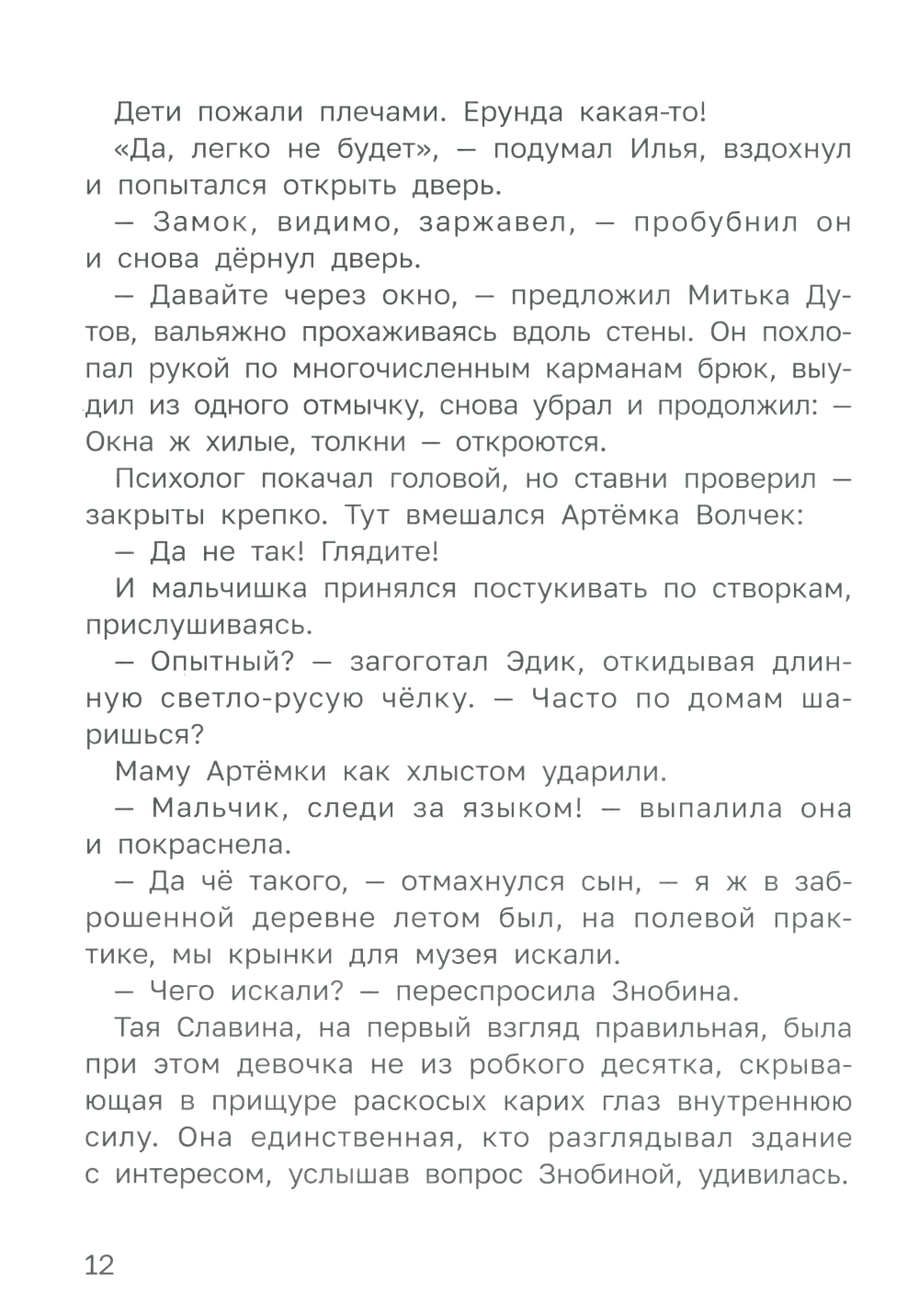 Дети пожали плечами. Ерунда какая-то!

«Да, легко не будет», — подумал Илья, вздохнул и попытался открыть дверь.

— Замок, видимо, заржавел, — пробубнил он и снова дёрнул дверь.

— Давайте через окно, — предложил Митька Дутов, вальяжно прохаживаясь вдоль стены. Он похлопал рукой по многочисленным карманам брюк, выудил из одного отмычку, снова убрал и продолжил: — Окна ж хилые, толкни — откроются.

Психолог покачал головой, но ставни проверил — закрыты крепко. Тут вмешался Артёмка Волчек:

— Да не так! Глядите!

И мальчишка принялся постукивать по створкам, прислушиваясь.

— Опытный? — загоготал Эдик, откидывая длинную светло-русую чёлку. — Часто по домам шаришься?

Маму Артёмки как хлыстом ударили.

— Мальчик, следи за языком! — выпалила она и покраснела.

— Да чё такого, — отмахнулся сын, — я ж в заброшенной деревне летом был, на полевой практике, мы крынки для музея искали.

— Чего искали? — переспросила Знобина.

Тая Славина, на первый взгляд правильная, была при этом девочка не из робкого десятка, скрывающая в прищуре раскосых карих глаз внутреннюю силу. Она единственная, кто разглядывал здание с интересом, услышав вопрос Знобиной, удивилась.

12